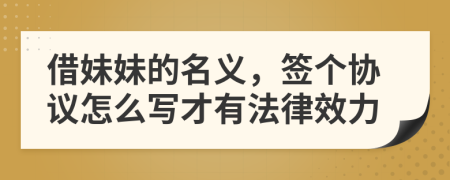 借妹妹的名义，签个协议怎么写才有法律效力